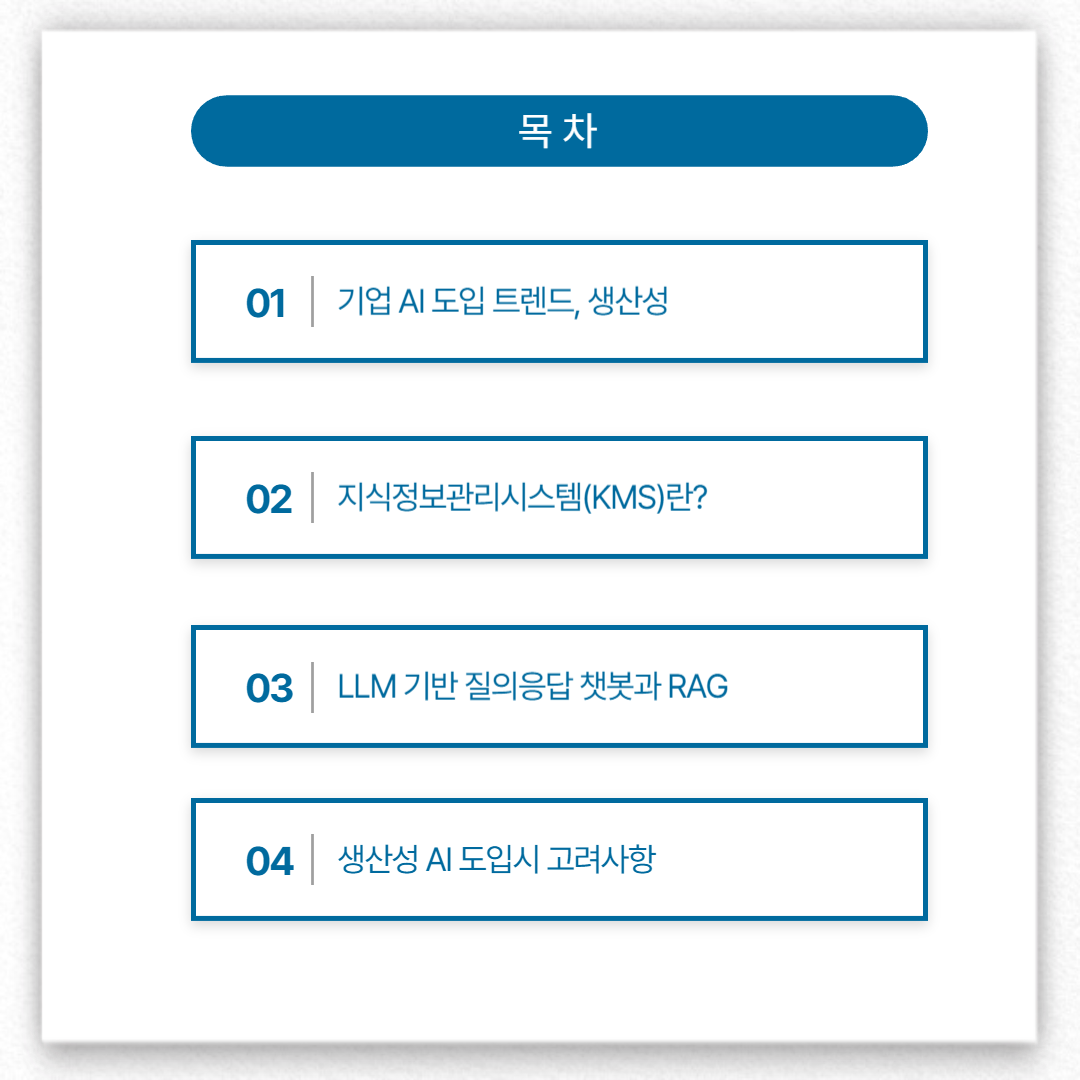 목 차

01 기업 AI 도입 트렌드, 생산성

02 지식정보관리시스템(KMS)란?

03 LLM 기반 질의응답 챗봇과 RAG

04 생산성 AI 도입시 고려사항